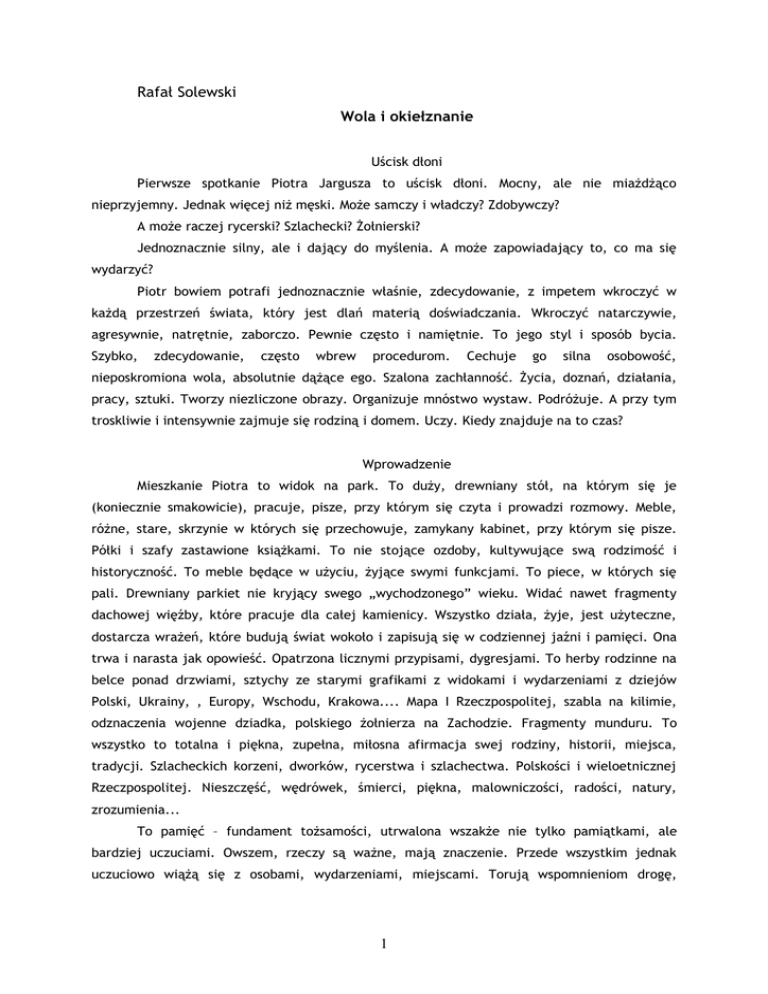 Rafał Solewski

Wola i okiełznanie

Uścisk dłoni

Pierwsze spotkanie Piotra Jargusza to uścisk dłoni. Mocny, ale nie miażdżąco nieprzyjemny. Jednak więcej niż męski. Może samczy i władczy? Zdobywczy?

A może raczej rycerski? Szlachecki? Żołnierski?

Jednoznacznie silny, ale i dający do myślenia. A może zapowiadający to, co ma się wydarzyć?

Piotr bowiem potrafi jednoznacznie właśnie, zdecydowanie, z impetem wkroczyć w każdą przestrzeń świata, który jest dlań materią doświadczania. Wkroczyć natarczywie, agresywnie, natrętnie, zaborczo. Pewnie często i namiętnie. To jego styl i sposób bycia. Szybko, zdecydowanie, często wbrew procedurom. Cechuje go silna osobowość, nieposkromiona wola, absolutnie dążące ego. Szalona zachłanność. Życia, doznań, działania, pracy, sztuki. Tworzy niezliczone obrazy. Organizuje mnóstwo wystaw. Podróżuje. A przy tym troskliwie i intensywnie zajmuje się rodziną i domem. Uczy. Kiedy znajduje na to czas?

Wprowadzenie

Mieszkanie Piotra to widok na park. To duży, drewniany stół, na którym się je (koniecznie smakowicie), pracuje, pisze, przy którym się czyta i prowadzi rozmowy. Meble, różne, stare, skrzynie w których się przechowuje, zamykany kabinet, przy którym się pisze. Półki i szafy zastawione książkami. To nie stojące ozdoby, kultywujące swą rodzimość i historyczność. To meble będące w użyciu, żyjące swymi funkcjami. To piece, w których się pali. Drewniany parkiet nie kryjący swego „wychodzonego" wieku. Widać nawet fragmenty dachowej więźby, które pracuje dla całej kamienicy. Wszystko działa, żyje, jest użyteczne, dostarcza wrażeń, które budują świat wokoło i zapisują się w codziennej jaźni i pamięci. Ona trwa i narasta jak opowieść. Opatrzona licznymi przypisami, dygresjami. To herby rodzinne na belce ponad drzwiami, sztychy ze starymi grafikami z widokami i wydarzeniami z dziejów Polski, Ukrainy, , Europy, Wschodu, Krakowa.... Mapa I Rzeczpospolitej, szabla na kilimie, odznaczenia wojenne dziadka, polskiego żołnierza na Zachodzie. Fragmenty munduru. To wszystko to totalna i piękna, zupełna, miłosna afirmacja swej rodziny, historii, miejsca, tradycji. Szlacheckich korzeni, dworków, rycerstwa i szlachectwa. Polskości i wieloetnicznej Rzeczpospolitej. Nieszczęść, wędrówek, śmierci, piękna, malowniczości, radości, natury, zrozumienia...

To pamięć – fundament tożsamości, utrwalona wszakże nie tylko pamiątkami, ale bardziej uczuciami. Owszem, rzeczy są ważne, mają znaczenie. Przede wszystkim jednak uczuciowo wiążą się z osobami, wydarzeniami, miejscami. Torują wspomnieniom drogę,

1